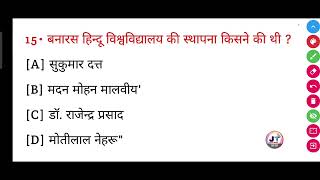 15. बनारस हिन्दू विश्वविद्यालय की स्थापना किसने की थी ?

[A] सुकुमार दत्त

[B] मदन मोहन मालवीय'

[C] डॉ. राजेन्द्र प्रसाद

[D] मोतीलाल नेहरू"

JT